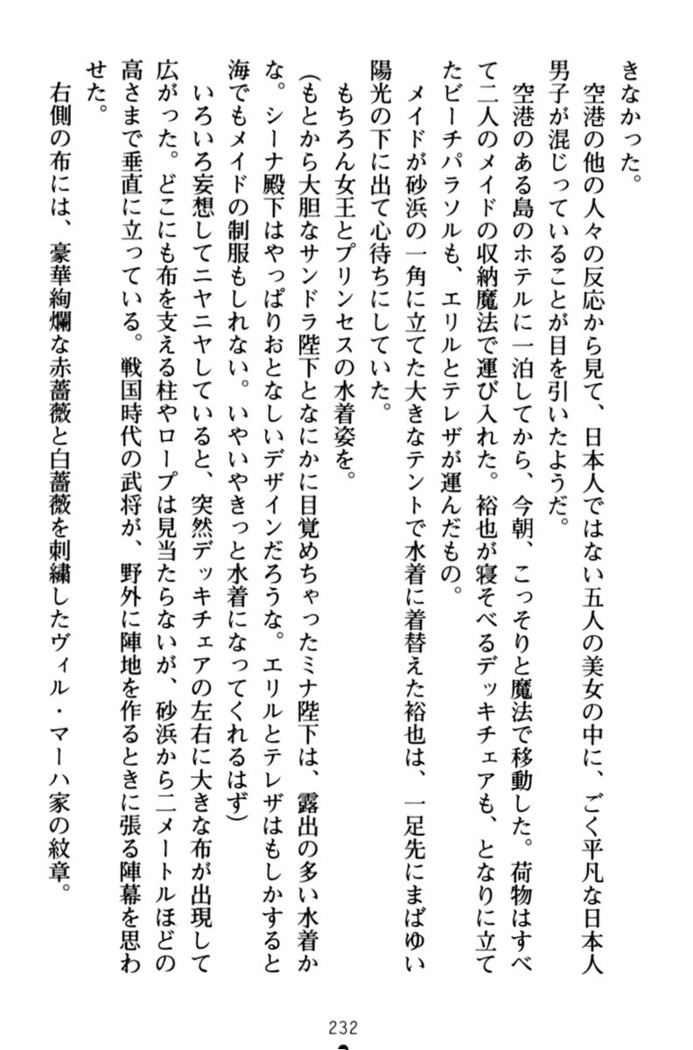 きなかった。

空港の他の人々の反応から見て、日本人ではない五人の美女の中に、ごく平凡な日本人男子が混じっていることが目を引いたようだ。

空港のある島のホテルに一泊してから、今朝、こっそりと魔法で移動した。荷物はすべて二人のメイドの収納魔法で運び入れた。裕也が寝そべるデッキチェアも、となりに立てたビーチパラソルも、エリルとテレザが運んだもの。

メイドが砂浜の一角に立てた大きなテントで水着に着替えた裕也は、一足先にまばゆい陽光の下に出て心待ちにしていた。

もちろん女王とプリンセスの水着姿を。

(もとから大胆なサンドラ陛下となにかに目覚めちゃったミナ陛下は、露出の多い水着かな。シーナ殿下はやっぱりおとなしいデザインだろうな。エリルとテレザはもしかすると海でもメイドの制服もしれない。いやいやきっと水着になってくれるはず)

いろいろ妄想してニヤニヤしていると、突然デッキチェアの左右に大きな布が出現して広がった。どこにも布を支える柱やロープは見当たらないが、砂浜から二メートルほどの高さまで垂直に立っている。戦国時代の武将が、野外に陣地を作るときに張る陣幕を思わせた。

右側の布には、豪華絢爛な赤薔薇と白薔薇を刺繍したヴィル・マーハ家の紋章。

232